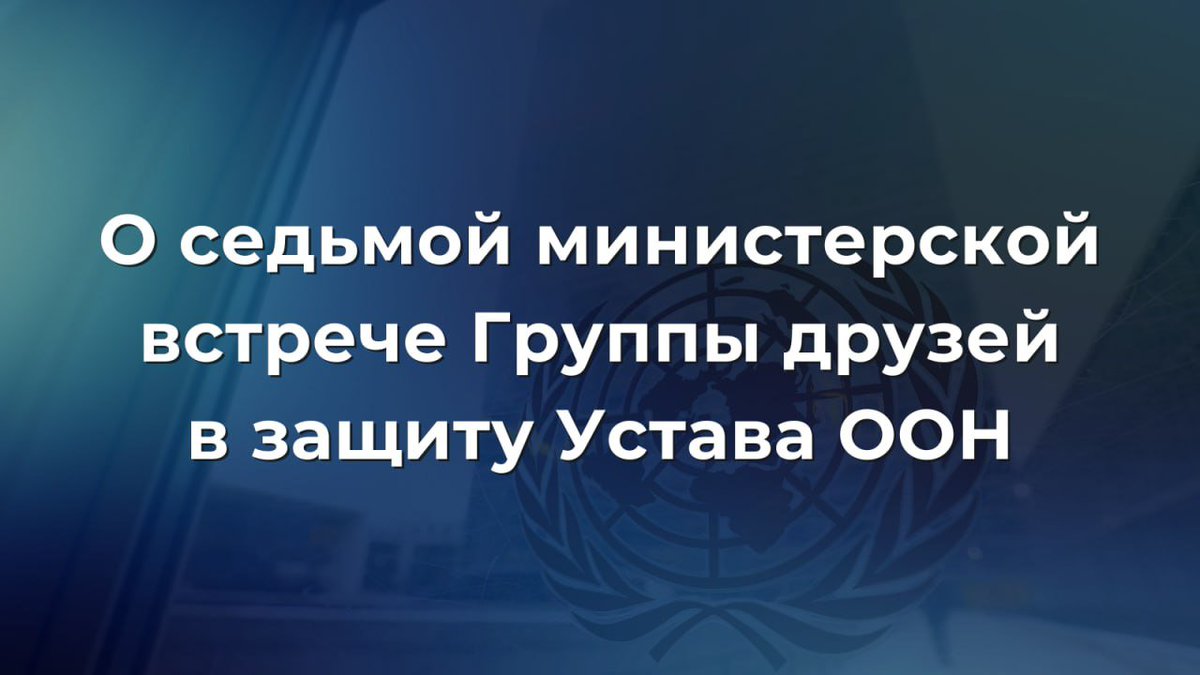 О седьмой министерской встрече Группы друзей в защиту Устава ООН